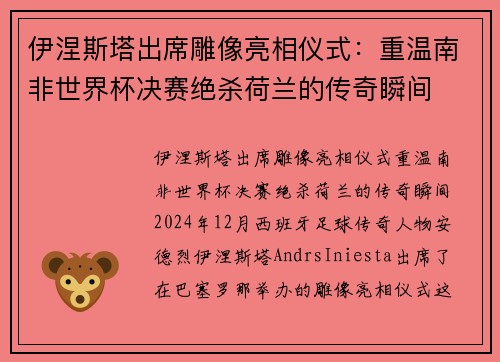 伊涅斯塔出席雕像亮相仪式：重温南非世界杯决赛绝杀荷兰的传奇瞬间

伊涅斯塔出席雕像亮相仪式重温南非世界杯决赛绝杀荷兰的传奇瞬间2024年12月西班牙足球传奇人物安德烈伊涅斯塔AndrsIniesta出席了在巴塞罗那举办的雕像亮相仪式这